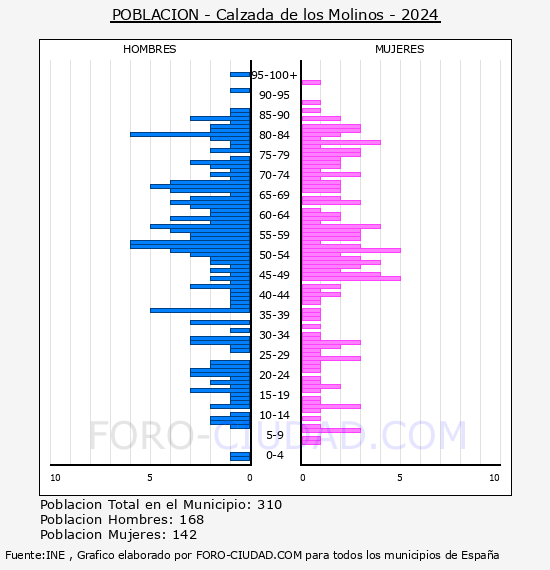 POBLACION - Calzada de los Molinos - 2024

HOMBRES

MUJERES

95-100+
90-95
85-90
80-84
75-79
70-74
65-69
60-64
55-59
50-54
45-49
40-44
35-39
30-34
25-29
20-24
15-19
10-14
5-9
0-4

10 5 0

0 5 10

FORO-CIUDAD.COM

Poblacion Total en el Municipio: 310
Poblacion Hombres: 168
Poblacion Mujeres: 142

Fuente:INE , Grafico elaborado por FORO-CIUDAD.COM para todos los municipios de España